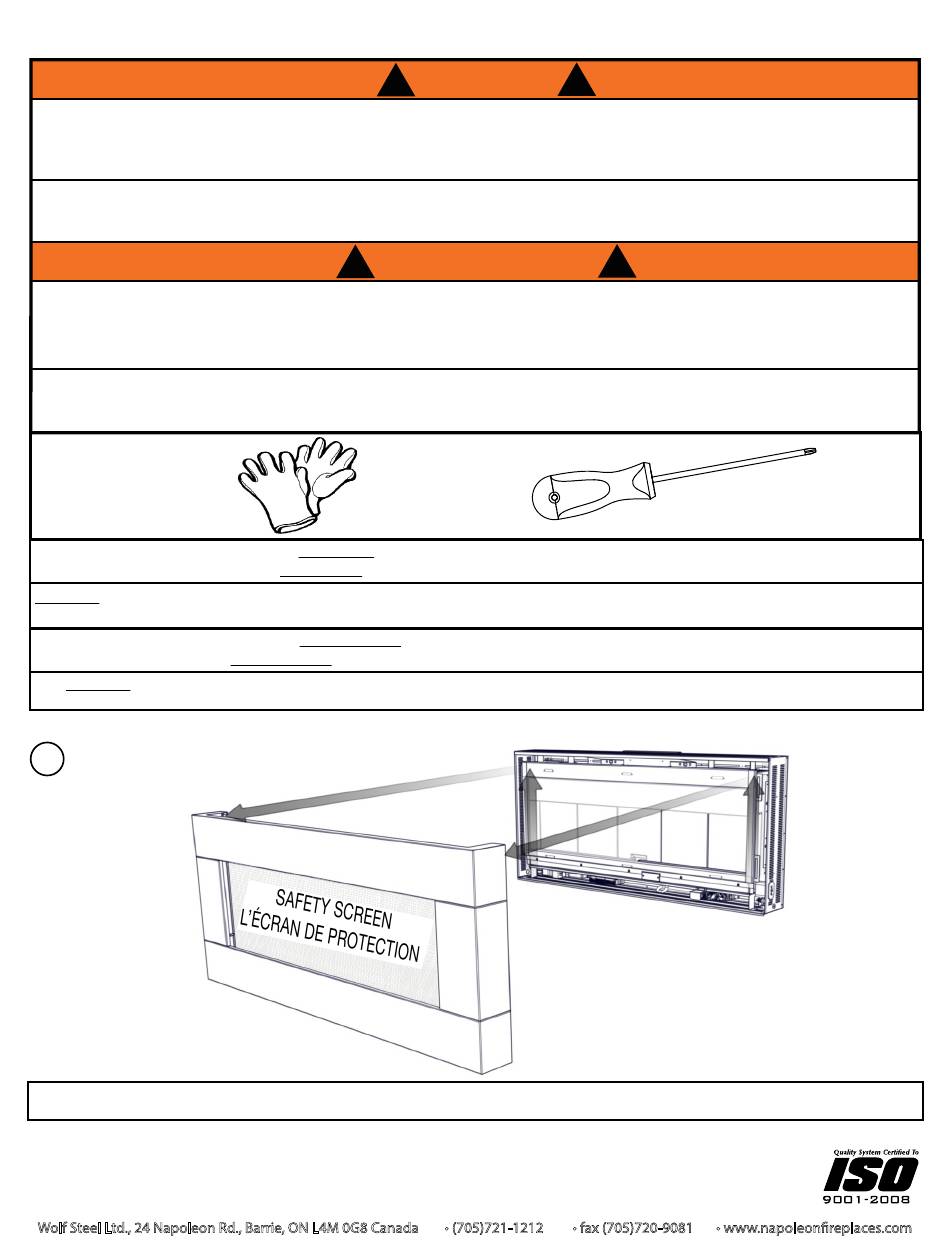 SAFETY SCREEN
L'ÉCRAN DE PROTECTION

Quality System Certified To
ISO
9001-2008

Wolf Steel Ltd., 24 Napoleon Rd., Barrie, ON L4M 0G8 Canada • (705)721-1212 • fax (705)720-9081 • www.napoleonfireplaces.com